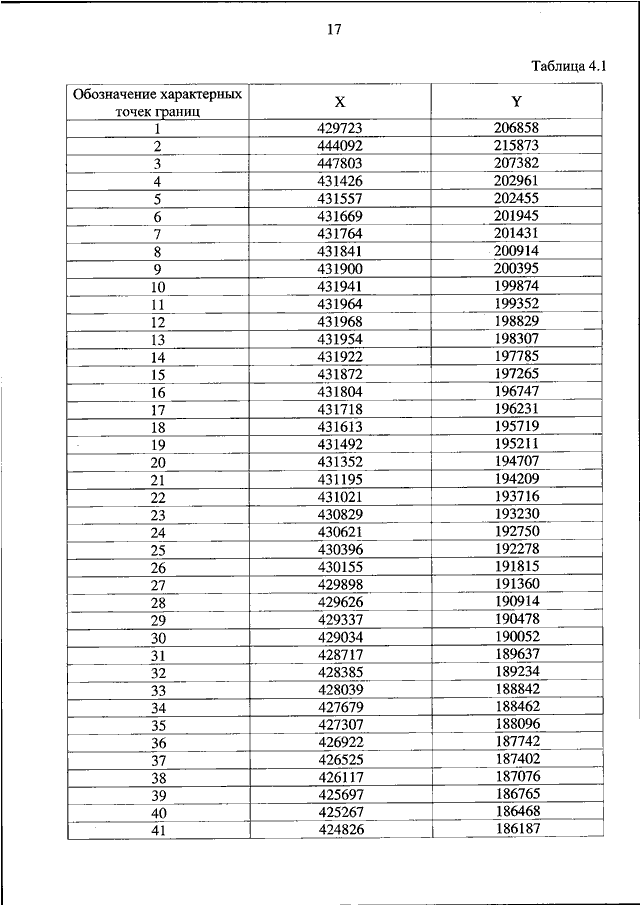 17

Таблица 4.1

| Обозначение характерных точек границ | X | Y |
|---|---|---|
| 1 | 429723 | 206858 |
| 2 | 444092 | 215873 |
| 3 | 447803 | 207382 |
| 4 | 431426 | 202961 |
| 5 | 431557 | 202455 |
| 6 | 431669 | 201945 |
| 7 | 431764 | 201431 |
| 8 | 431841 | 200914 |
| 9 | 431900 | 200395 |
| 10 | 431941 | 199874 |
| 11 | 431964 | 199352 |
| 12 | 431968 | 198829 |
| 13 | 431954 | 198307 |
| 14 | 431922 | 197785 |
| 15 | 431872 | 197265 |
| 16 | 431804 | 196747 |
| 17 | 431718 | 196231 |
| 18 | 431613 | 195719 |
| 19 | 431492 | 195211 |
| 20 | 431352 | 194707 |
| 21 | 431195 | 194209 |
| 22 | 431021 | 193716 |
| 23 | 430829 | 193230 |
| 24 | 430621 | 192750 |
| 25 | 430396 | 192278 |
| 26 | 430155 | 191815 |
| 27 | 429898 | 191360 |
| 28 | 429626 | 190914 |
| 29 | 429337 | 190478 |
| 30 | 429034 | 190052 |
| 31 | 428717 | 189637 |
| 32 | 428385 | 189234 |
| 33 | 428039 | 188842 |
| 34 | 427679 | 188462 |
| 35 | 427307 | 188096 |
| 36 | 426922 | 187742 |
| 37 | 426525 | 187402 |
| 38 | 426117 | 187076 |
| 39 | 425697 | 186765 |
| 40 | 425267 | 186468 |
| 41 | 424826 | 186187 |